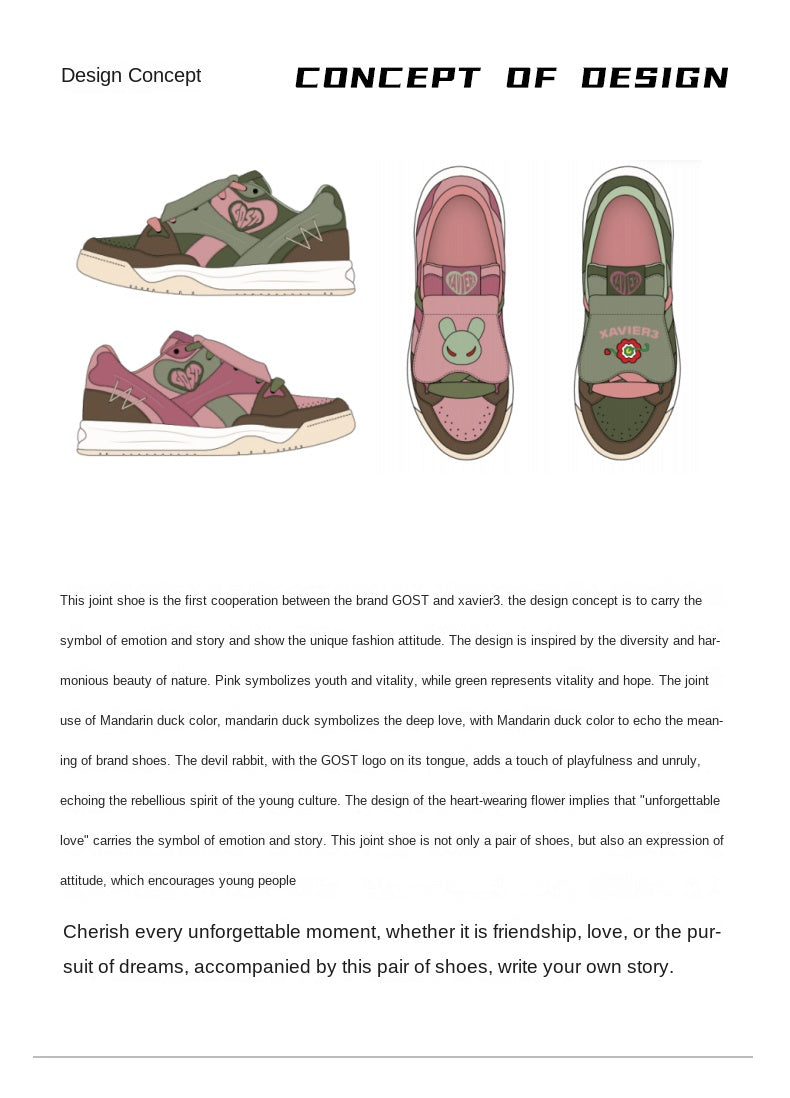 Design Concept

CONCEPT OF DESIGN

XAVIER3

XAVIER3

This joint shoe is the first cooperation between the brand GOST and xavier3. the design concept is to carry the symbol of emotion and story and show the unique fashion attitude. The design is inspired by the diversity and harmonious beauty of nature. Pink symbolizes youth and vitality, while green represents vitality and hope. The joint use of Mandarin duck color, mandarin duck symbolizes the deep love, with Mandarin duck color to echo the meaning of brand shoes. The devil rabbit, with the GOST logo on its tongue, adds a touch of playfulness and unruly, echoing the rebellious spirit of the young culture. The design of the heart-wearing flower implies that "unforgettable love" carries the symbol of emotion and story. This joint shoe is not only a pair of shoes, but also an expression of attitude, which encourages young people

Cherish every unforgettable moment, whether it is friendship, love, or the pursuit of dreams, accompanied by this pair of shoes, write your own story.